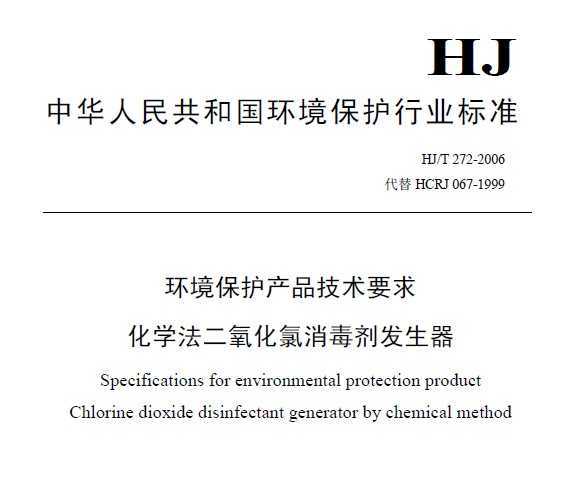 HJ

中华人民共和国环境保护行业标准

HJ/T 272-2006
代替 HCRJ 067-1999

环境保护产品技术要求
化学法二氧化氯消毒剂发生器

Specifications for environmental protection product
Chlorine dioxide disinfectant generator by chemical method